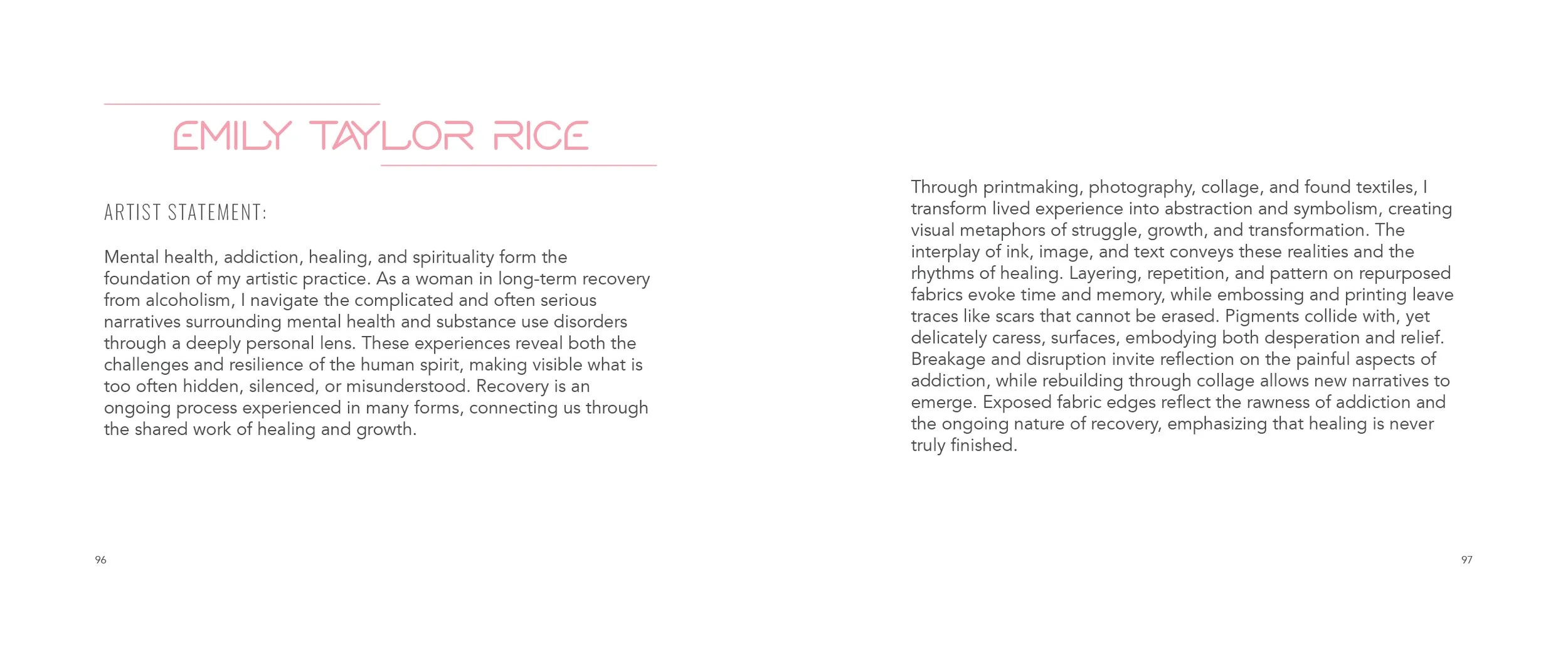 EMILY TAYLOR RICE

ARTIST STATEMENT:

Mental health, addiction, healing, and spirituality form the foundation of my artistic practice. As a woman in long-term recovery from alcoholism, I navigate the complicated and often serious narratives surrounding mental health and substance use disorders through a deeply personal lens. These experiences reveal both the challenges and resilience of the human spirit, making visible what is too often hidden, silenced, or misunderstood. Recovery is an ongoing process experienced in many forms, connecting us through the shared work of healing and growth.

96

Through printmaking, photography, collage, and found textiles, I transform lived experience into abstraction and symbolism, creating visual metaphors of struggle, growth, and transformation. The interplay of ink, image, and text conveys these realities and the rhythms of healing. Layering, repetition, and pattern on repurposed fabrics evoke time and memory, while embossing and printing leave traces like scars that cannot be erased. Pigments collide with, yet delicately caress, surfaces, embodying both desperation and relief. Breakage and disruption invite reflection on the painful aspects of addiction, while rebuilding through collage allows new narratives to emerge. Exposed fabric edges reflect the rawness of addiction and the ongoing nature of recovery, emphasizing that healing is never truly finished.

97